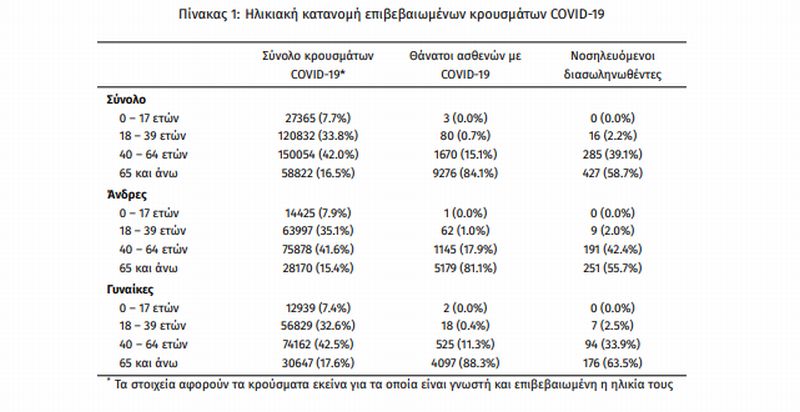 Πίνακας 1: Ηλικιακή κατανομή επιβεβαιωμένων κρουσμάτων COVID-19

| | Σύνολο κρουσμάτων COVID-19* | Θάνατοι ασθενών με COVID-19 | Νοσηλευόμενοι διασωληνωθέντες |
|---|---|---|---|
| **Σύνολο** | | | |
| 0 – 17 ετών | 27365 (7.7%) | 3 (0.0%) | 0 (0.0%) |
| 18 – 39 ετών | 120832 (33.8%) | 80 (0.7%) | 16 (2.2%) |
| 40 – 64 ετών | 150054 (42.0%) | 1670 (15.1%) | 285 (39.1%) |
| 65 και άνω | 58822 (16.5%) | 9276 (84.1%) | 427 (58.7%) |
| **Άνδρες** | | | |
| 0 – 17 ετών | 14425 (7.9%) | 1 (0.0%) | 0 (0.0%) |
| 18 – 39 ετών | 63997 (35.1%) | 62 (1.0%) | 9 (2.0%) |
| 40 – 64 ετών | 75878 (41.6%) | 1145 (17.9%) | 191 (42.4%) |
| 65 και άνω | 28170 (15.4%) | 5179 (81.1%) | 251 (55.7%) |
| **Γυναίκες** | | | |
| 0 – 17 ετών | 12939 (7.4%) | 2 (0.0%) | 0 (0.0%) |
| 18 – 39 ετών | 56829 (32.6%) | 18 (0.4%) | 7 (2.5%) |
| 40 – 64 ετών | 74162 (42.5%) | 525 (11.3%) | 94 (33.9%) |
| 65 και άνω | 30647 (17.6%) | 4097 (88.3%) | 176 (63.5%) |

* Τα στοιχεία αφορούν τα κρούσματα εκείνα για τα οποία είναι γνωστή και επιβεβαιωμένη η ηλικία τους